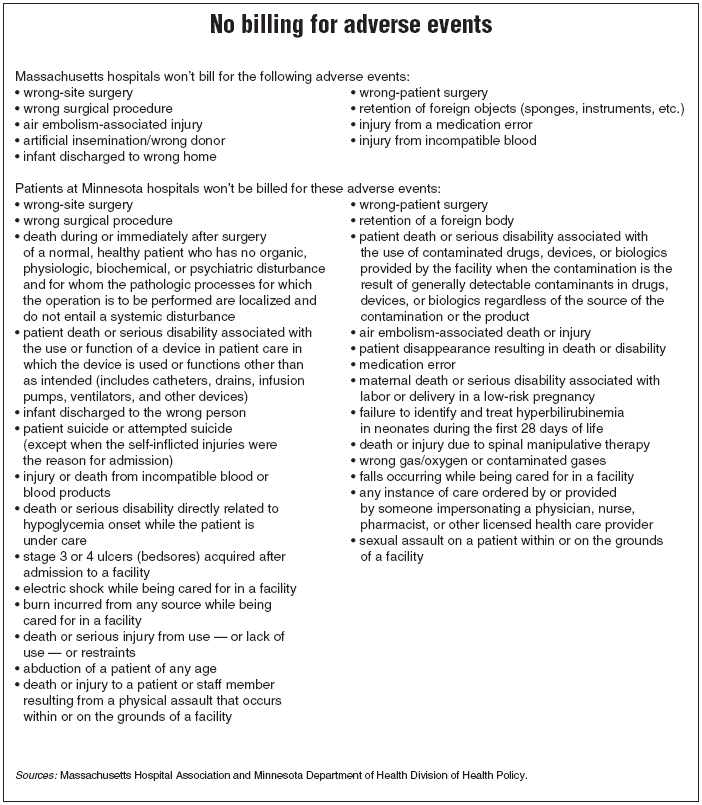 No billing for adverse events

Massachusetts hospitals won't bill for the following adverse events:
• wrong-site surgery
• wrong surgical procedure
• air embolism-associated injury
• artificial insemination/wrong donor
• infant discharged to wrong home

• wrong-patient surgery
• retention of foreign objects (sponges, instruments, etc.)
• injury from a medication error
• injury from incompatible blood

Patients at Minnesota hospitals won't be billed for these adverse events:
• wrong-site surgery
• wrong surgical procedure
• death during or immediately after surgery of a normal, healthy patient who has no organic, physiologic, biochemical, or psychiatric disturbance and for whom the pathologic processes for which the operation is to be performed are localized and do not entail a systemic disturbance
• patient death or serious disability associated with the use or function of a device in patient care in which the device is used or functions other than as intended (includes catheters, drains, infusion pumps, ventilators, and other devices)
• infant discharged to the wrong person
• patient suicide or attempted suicide (except when the self-inflicted injuries were the reason for admission)
• injury or death from incompatible blood or blood products
• death or serious disability directly related to hypoglycemia onset while the patient is under care
• stage 3 or 4 ulcers (bedsores) acquired after admission to a facility
• electric shock while being cared for in a facility
• burn incurred from any source while being cared for in a facility
• death or serious injury from use — or lack of use — or restraints
• abduction of a patient of any age
• death or injury to a patient or staff member resulting from a physical assault that occurs within or on the grounds of a facility

• wrong-patient surgery
• retention of a foreign body
• patient death or serious disability associated with the use of contaminated drugs, devices, or biologics provided by the facility when the contamination is the result of generally detectable contaminants in drugs, devices, or biologics regardless of the source of the contamination or the product
• air embolism-associated death or injury
• patient disappearance resulting in death or disability
• medication error
• maternal death or serious disability associated with labor or delivery in a low-risk pregnancy
• failure to identify and treat hyperbilirubinemia in neonates during the first 28 days of life
• death or injury due to spinal manipulative therapy
• wrong gas/oxygen or contaminated gases
• falls occurring while being cared for in a facility
• any instance of care ordered by or provided by someone impersonating a physician, nurse, pharmacist, or other licensed health care provider
• sexual assault on a patient within or on the grounds of a facility

Sources: Massachusetts Hospital Association and Minnesota Department of Health Division of Health Policy.